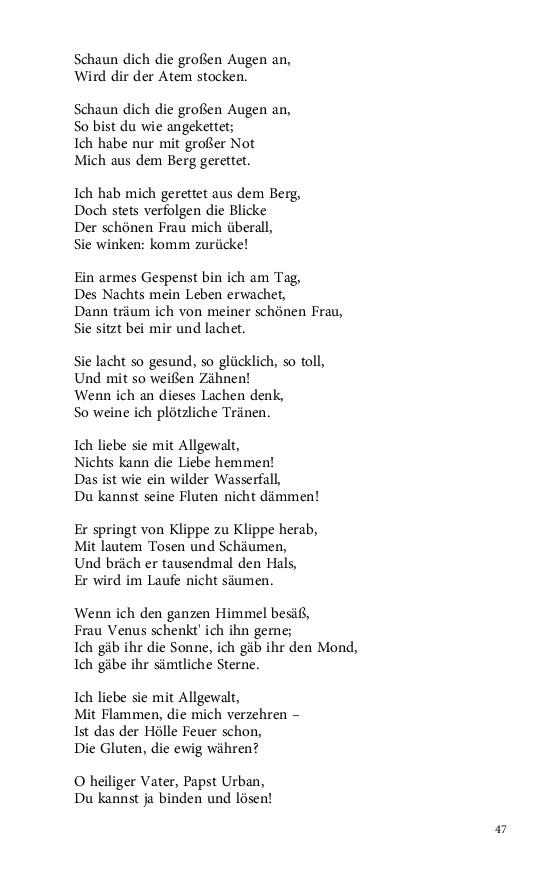 Schaun dich die großen Augen an,
Wird dir der Atem stocken.

Schaun dich die großen Augen an,
So bist du wie angekettet;
Ich habe nur mit großer Not
Mich aus dem Berg gerettet.

Ich hab mich gerettet aus dem Berg,
Doch stets verfolgen die Blicke
Der schönen Frau mich überall,
Sie winken: komm zurücke!

Ein armes Gespenst bin ich am Tag,
Des Nachts mein Leben erwachet,
Dann träum ich von meiner schönen Frau,
Sie sitzt bei mir und lachet.

Sie lacht so gesund, so glücklich, so toll,
Und mit so weißen Zähnen!
Wenn ich an dieses Lachen denk,
So weine ich plötzliche Tränen.

Ich liebe sie mit Allgewalt,
Nichts kann die Liebe hemmen!
Das ist wie ein wilder Wasserfall,
Du kannst seine Fluten nicht dämmen!

Er springt von Klippe zu Klippe herab,
Mit lautem Tosen und Schäumen,
Und bräch er tausendmal den Hals,
Er wird im Laufe nicht säumen.

Wenn ich den ganzen Himmel besäß,
Frau Venus schenkt' ich ihn gerne;
Ich gäb ihr die Sonne, ich gäb ihr den Mond,
Ich gäbe ihr sämtliche Sterne.

Ich liebe sie mit Allgewalt,
Mit Flammen, die mich verzehren –
Ist das der Hölle Feuer schon,
Die Gluten, die ewig währen?

O heiliger Vater, Papst Urban,
Du kannst ja binden und lösen!

47